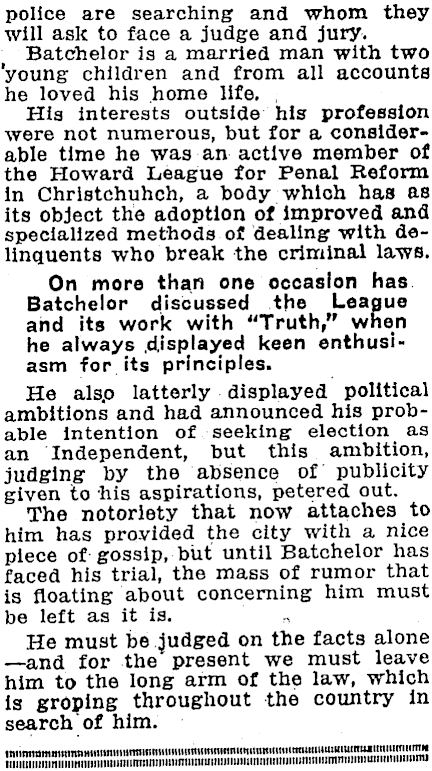 police are searching and whom they will ask to face a judge and jury.

Batchelor is a married man with two young children and from all accounts he loved his home life.

His interests outside his profession were not numerous, but for a considerable time he was an active member of the Howard League for Penal Reform in Christchuhch, a body which has as its object the adoption of improved and specialized methods of dealing with delinquents who break the criminal laws.

On more than one occasion has Batchelor discussed the League and its work with "Truth," when he always displayed keen enthusiasm for its principles.

He also latterly displayed political ambitions and had announced his probable intention of seeking election as an Independent, but this ambition, judging by the absence of publicity given to his aspirations, petered out.

The notoriety that now attaches to him has provided the city with a nice piece of gossip, but until Batchelor has faced his trial, the mass of rumor that is floating about concerning him must be left as it is.

He must be judged on the facts alone —and for the present we must leave him to the long arm of the law, which is groping throughout the country in search of him.